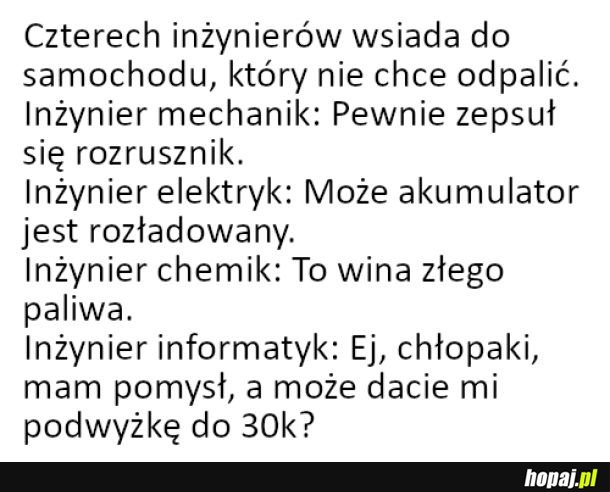 Czterech inżynierów wsiada do samochodu, który nie chce odpalić.
Inżynier mechanik: Pewnie zepsuł się rozrusznik.
Inżynier elektryk: Może akumulator jest rozładowany.
Inżynier chemik: To wina złego paliwa.
Inżynier informatyk: Ej, chłopaki, mam pomysł, a może dacie mi podwyżkę do 30k?

hopaj.pl